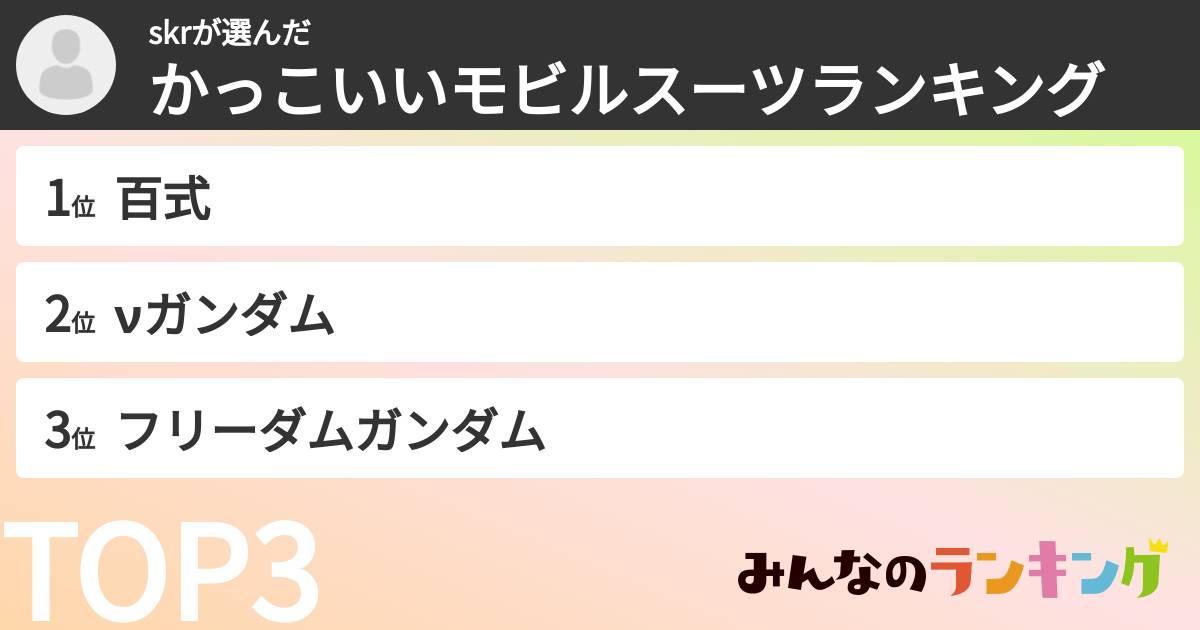 skrが選んだ
かっこいいモビルスーツランキング

1位 百式

2位 νガンダム

3位 フリーダムガンダム

TOP3

みんなのランキング